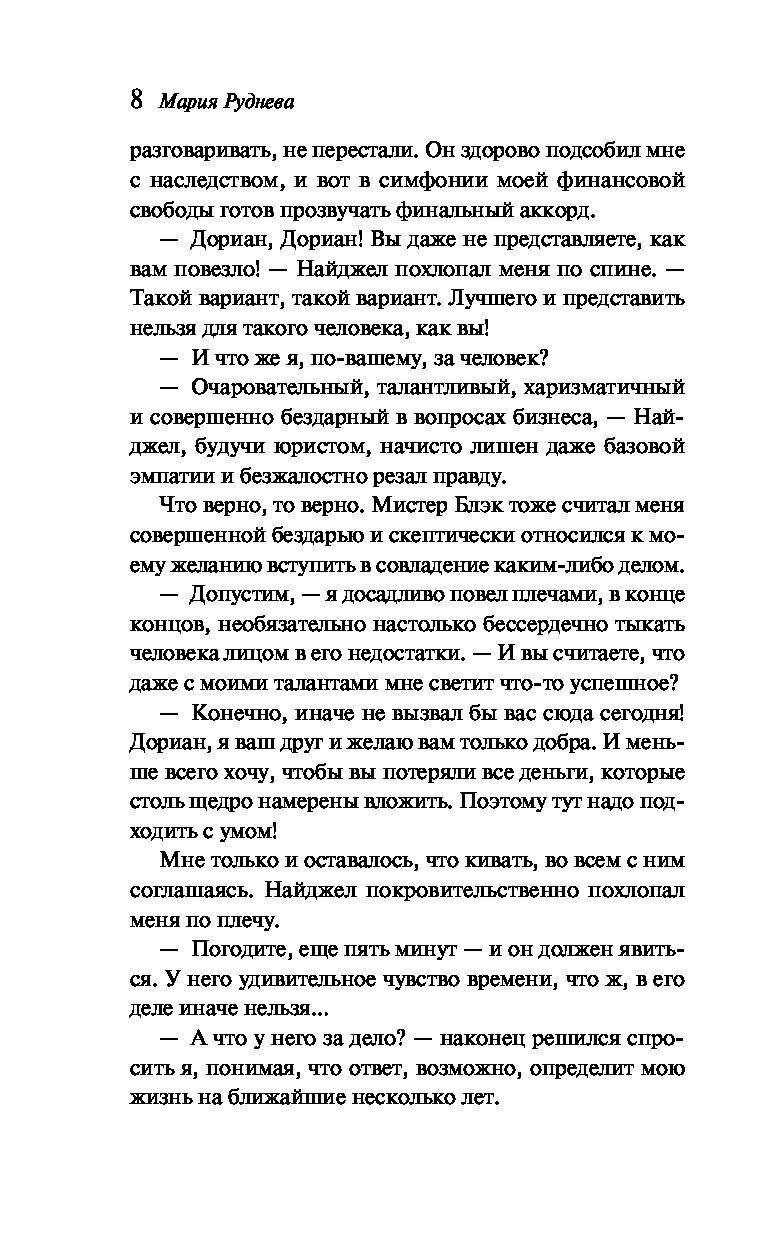 8 Мария Руднева

разговаривать, не перестали. Он здорово подсобил мне с наследством, и вот в симфонии моей финансовой свободы готов прозвучать финальный аккорд.

— Дориан, Дориан! Вы даже не представляете, как вам повезло! — Найджел похлопал меня по спине. — Такой вариант, такой вариант. Лучшего и представить нельзя для такого человека, как вы!

— И что же я, по-вашему, за человек?

— Очаровательный, талантливый, харизматичный и совершенно бездарный в вопросах бизнеса, — Найджел, будучи юристом, начисто лишен даже базовой эмпатии и безжалостно резал правду.

Что верно, то верно. Мистер Блэк тоже считал меня совершенной бездарью и скептически относился к моему желанию вступить в совладение каким-либо делом.

— Допустим, — я досадливо повел плечами, в конце концов, необязательно настолько бессердечно тыкать человека лицом в его недостатки. — И вы считаете, что даже с моими талантами мне светит что-то успешное?

— Конечно, иначе не вызвал бы вас сюда сегодня! Дориан, я ваш друг и желаю вам только добра. И меньше всего хочу, чтобы вы потеряли все деньги, которые столь щедро намерены вложить. Поэтому тут надо подходить с умом!

Мне только и оставалось, что кивать, во всем с ним соглашаясь. Найджел покровительственно похлопал меня по плечу.

— Погодите, еще пять минут — и он должен явиться. У него удивительное чувство времени, что ж, в его деле иначе нельзя...

— А что у него за дело? — наконец решился спросить я, понимая, что ответ, возможно, определит мою жизнь на ближайшие несколько лет.